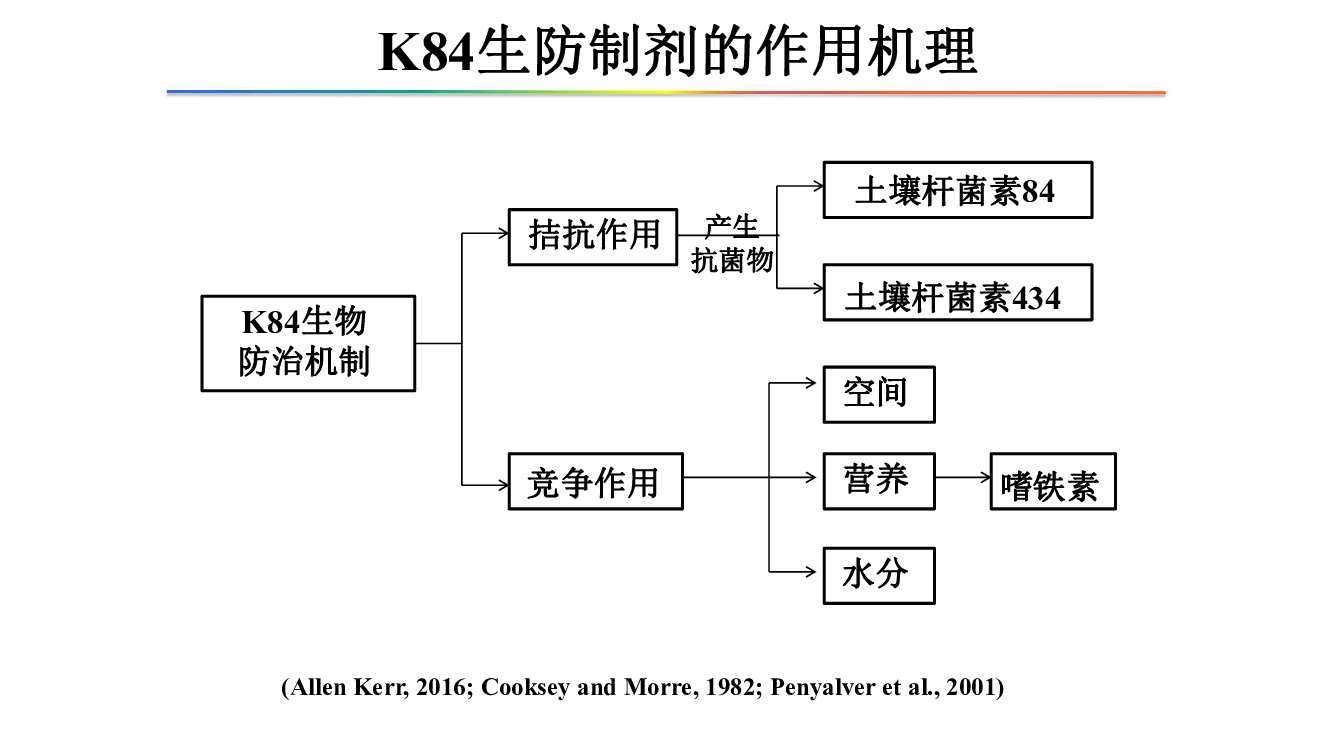 K84生防制剂的作用机理

K84生物防治机制

拮抗作用

产生抗菌物

土壤杆菌素84

土壤杆菌素434

竞争作用

空间

营养

嗜铁素

水分

(Allen Kerr, 2016; Cooksey and Morre, 1982; Penyalver et al., 2001)